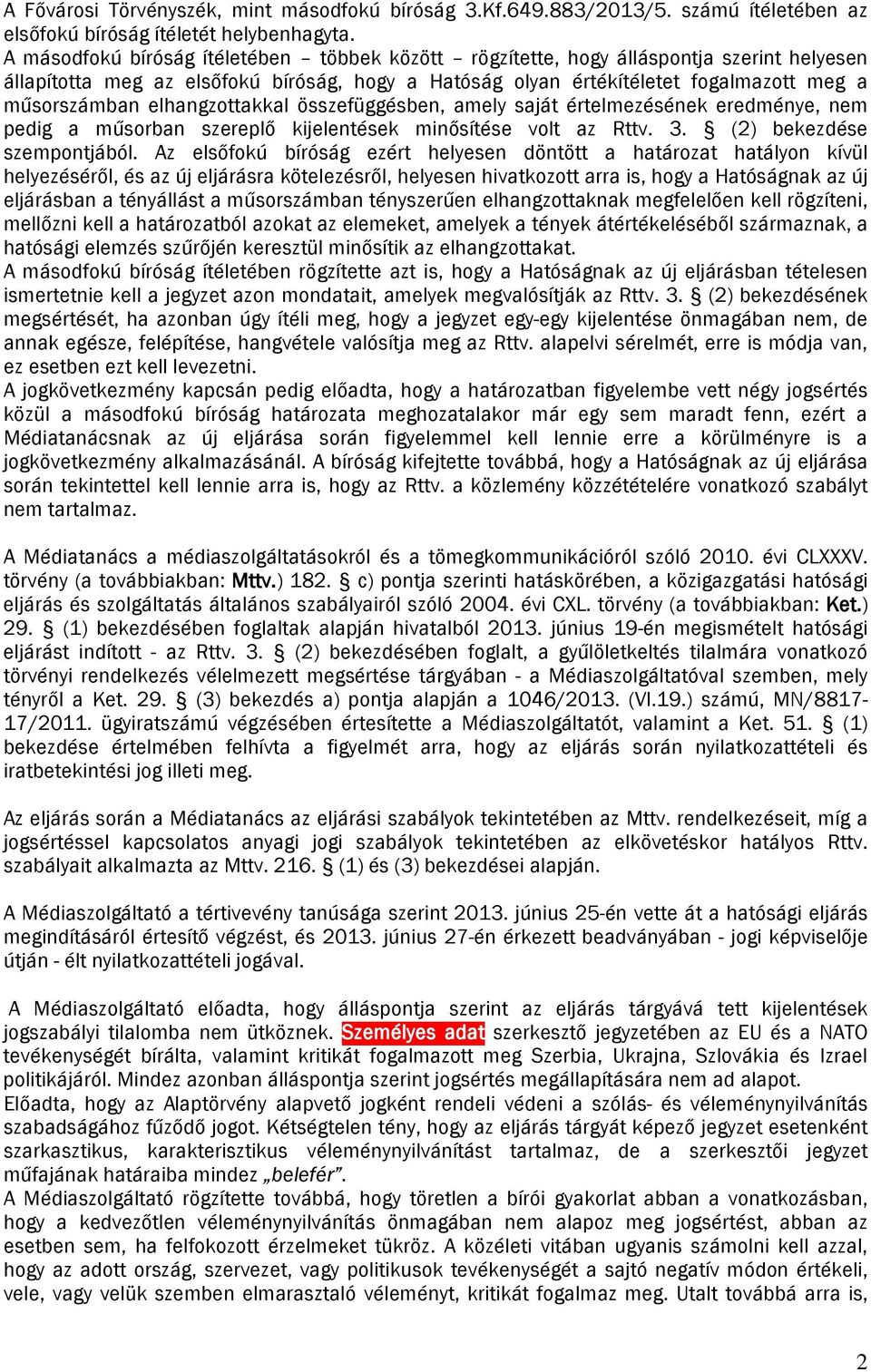 A Fővárosi Törvényszék, mint másodfokú bíróság 3.Kf.649.883/2013/5. számú ítéletében az elsőfokú bíróság ítéletét helybenhagyta.
A másodfokú bíróság ítéletében – többek között – rögzítette, hogy álláspontja szerint helyesen állapította meg az elsőfokú bíróság, hogy a Hatóság olyan értékítéletet fogalmazott meg a műsorszámban elhangzottakkal összefüggésben, amely saját értelmezésének eredménye, nem pedig a műsorban szereplő kijelentések minősítése volt az Rttv. 3. § (2) bekezdése szempontjából. Az elsőfokú bíróság ezért helyesen döntött a határozat hatályon kívül helyezéséről, és az új eljárásra kötelezésről, helyesen hivatkozott arra is, hogy a Hatóságnak az új eljárásban a tényállást a műsorszámban tényszerűen elhangzottaknak megfelelően kell rögzíteni, mellőzni kell a határozatból azokat az elemeket, amelyek a tények átértékeléséből származnak, a hatósági elemzés szűrőjén keresztül minősítik az elhangzottakat.
A másodfokú bíróság ítéletében rögzítette azt is, hogy a Hatóságnak az új eljárásban tételesen ismertetnie kell a jegyzet azon mondatait, amelyek megvalósítják az Rttv. 3. § (2) bekezdésének megsértését, ha azonban úgy ítéli meg, hogy a jegyzet egy-egy kijelentése önmagában nem, de annak egésze, felépítése, hangvétele valósítja meg az Rttv. alapelvi sérelmét, erre is módja van, ez esetben ezt kell levezetni.
A jogkövetkezmény kapcsán pedig előadta, hogy a határozatban figyelembe vett négy jogsértés közül a másodfokú bíróság határozata meghozatalakor már egy sem maradt fenn, ezért a Médiatanácsnak az új eljárása során figyelemmel kell lennie erre a körülményre is a jogkövetkezmény alkalmazásánál. A bíróság kifejtette továbbá, hogy a Hatóságnak az új eljárása során tekintettel kell lennie arra is, hogy az Rttv. a közlemény közzétételére vonatkozó szabályt nem tartalmaz.

A Médiatanács a médiaszolgáltatásokról és a tömegkommunikációról szóló 2010. évi CLXXXV. törvény (a továbbiakban: Mttv.) 182. § c) pontja szerinti hatáskörében, a közigazgatási hatósági eljárás és szolgáltatás általános szabályairól szóló 2004. évi CXL. törvény (a továbbiakban: Ket.) 29. § (1) bekezdésében foglaltak alapján hivatalból 2013. június 19-én megismételt hatósági eljárást indított - az Rttv. 3. § (2) bekezdésében foglalt, a gyűlöletkeltés tilalmára vonatkozó törvényi rendelkezés vélelmezett megsértése tárgyában - a Médiaszolgáltatóval szemben, mely tényről a Ket. 29. § (3) bekezdés a) pontja alapján a 1046/2013. (VI.19.) számú, MN/8817-17/2011. ügyiratszámú végzésében értesítette a Médiaszolgáltatót, valamint a Ket. 51. § (1) bekezdése értelmében felhívta a figyelmét arra, hogy az eljárás során nyilatkozattételi és iratbetekintési jog illeti meg.

Az eljárás során a Médiatanács az eljárási szabályok tekintetében az Mttv. rendelkezéseit, míg a jogsértéssel kapcsolatos anyagi jogi szabályok tekintetében az elkövetéskor hatályos Rttv. szabályait alkalmazta az Mttv. 216. § (1) és (3) bekezdései alapján.

A Médiaszolgáltató a tértivevény tanúsága szerint 2013. június 25-én vette át a hatósági eljárás megindításáról értesítő végzést, és 2013. június 27-én érkezett beadványában - jogi képviselője útján - élt nyilatkozattételi jogával.

A Médiaszolgáltató előadta, hogy álláspontja szerint az eljárás tárgyává tett kijelentések jogszabályi tilalomba nem ütköznek. Személyes adat szerkesztő jegyzetében az EU és a NATO tevékenységét bírálta, valamint kritikát fogalmazott meg Szerbia, Ukrajna, Szlovákia és Izrael politikájáról. Mindez azonban álláspontja szerint jogsértés megállapítására nem ad alapot.
Előadta, hogy az Alaptörvény alapvető jogként rendeli védeni a szólás- és véleménynyilvánítás szabadságához fűződő jogot. Kétségtelen tény, hogy az eljárás tárgyát képező jegyzet esetenként szarkasztikus, karakterisztikus véleménynyilvánítást tartalmaz, de a szerkesztői jegyzet műfajának határaiba mindez „belefér”.
A Médiaszolgáltató rögzítette továbbá, hogy töretlen a bírói gyakorlat abban a vonatkozásban, hogy a kedvezőtlen véleménynyilvánítás önmagában nem alapoz meg jogsértést, abban az esetben sem, ha felfokozott érzelmeket tükröz. A közéleti vitában ugyanis számolni kell azzal, hogy az adott ország, szervezet, vagy politikusok tevékenységét a sajtó negatív módon értékeli, vele, vagy velük szemben elmarasztaló véleményt, kritikát fogalmaz meg. Utalt továbbá arra is,

2